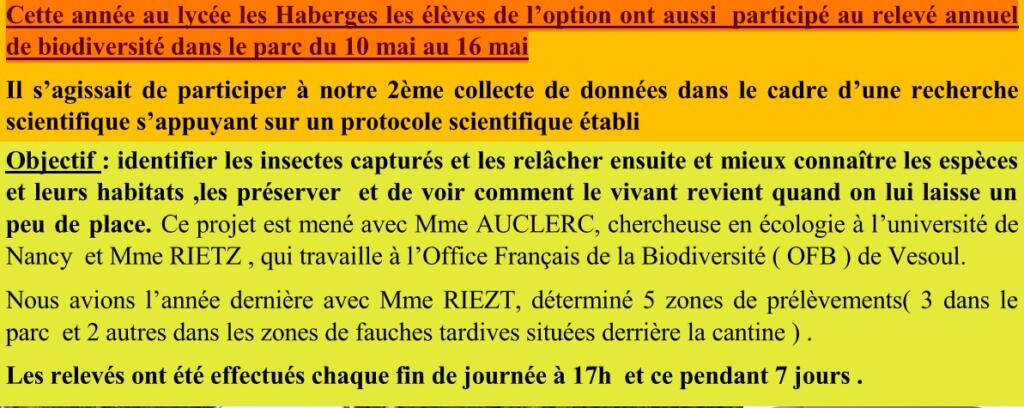 Cette année au lycée les Haberges les élèves de l'option ont aussi participé au relevé annuel de biodiversité dans le parc du 10 mai au 16 mai

Il s'agissait de participer à notre 2ème collecte de données dans le cadre d'une recherche scientifique s'appuyant sur un protocole scientifique établi

Objectif : identifier les insectes capturés et les relâcher ensuite et mieux connaître les espèces et leurs habitats ,les préserver et de voir comment le vivant revient quand on lui laisse un peu de place. Ce projet est mené avec Mme AUCLERC, chercheuse en écologie à l'université de Nancy et Mme RIETZ , qui travaille à l'Office Français de la Biodiversité ( OFB ) de Vesoul.

Nous avions l'année dernière avec Mme RIEZT, déterminé 5 zones de prélèvements( 3 dans le parc et 2 autres dans les zones de fauches tardives situées derrière la cantine ) .

Les relevés ont été effectués chaque fin de journée à 17h et ce pendant 7 jours .